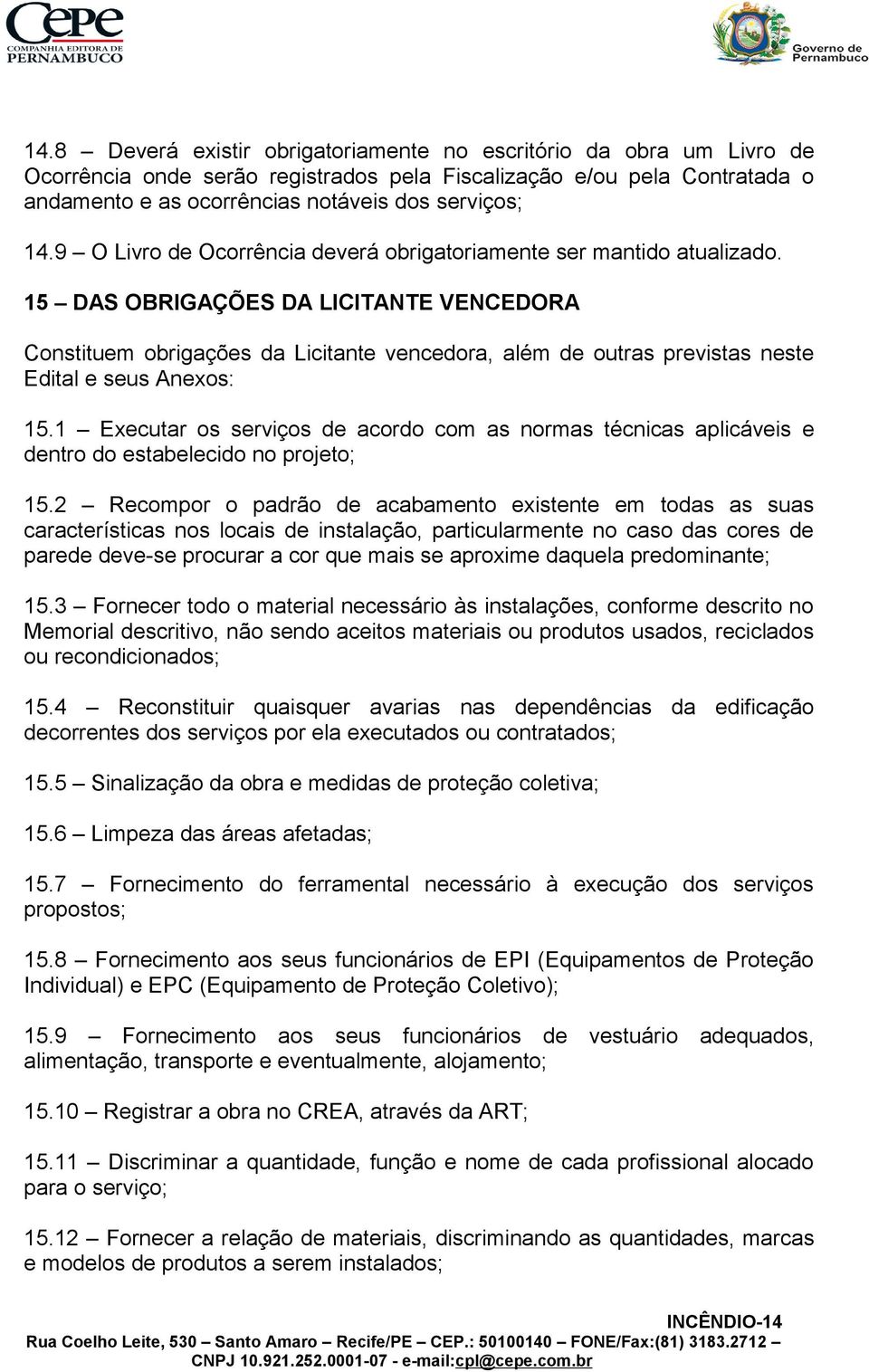 Cepe
COMPANHIA EDITORA DE
PERNAMBUCO

Governo de Pernambuco

14.8 – Deverá existir obrigatoriamente no escritório da obra um Livro de Ocorrência onde serão registrados pela Fiscalização e/ou pela Contratada o andamento e as ocorrências notáveis dos serviços;

14.9 – O Livro de Ocorrência deverá obrigatoriamente ser mantido atualizado.

15 – DAS OBRIGAÇÕES DA LICITANTE VENCEDORA

Constituem obrigações da Licitante vencedora, além de outras previstas neste Edital e seus Anexos:

15.1 – Executar os serviços de acordo com as normas técnicas aplicáveis e dentro do estabelecido no projeto;

15.2 – Recompor o padrão de acabamento existente em todas as suas características nos locais de instalação, particularmente no caso das cores de parede deve-se procurar a cor que mais se aproxime daquela predominante;

15.3 – Fornecer todo o material necessário às instalações, conforme descrito no Memorial descritivo, não sendo aceitos materiais ou produtos usados, reciclados ou recondicionados;

15.4 – Reconstituir quaisquer avarias nas dependências da edificação decorrentes dos serviços por ela executados ou contratados;

15.5 – Sinalização da obra e medidas de proteção coletiva;

15.6 – Limpeza das áreas afetadas;

15.7 – Fornecimento do ferramental necessário à execução dos serviços propostos;

15.8 – Fornecimento aos seus funcionários de EPI (Equipamentos de Proteção Individual) e EPC (Equipamento de Proteção Coletivo);

15.9 – Fornecimento aos seus funcionários de vestuário adequados, alimentação, transporte e eventualmente, alojamento;

15.10 – Registrar a obra no CREA, através da ART;

15.11 – Discriminar a quantidade, função e nome de cada profissional alocado para o serviço;

15.12 – Fornecer a relação de materiais, discriminando as quantidades, marcas e modelos de produtos a serem instalados;

INCÊNDIO-14
Rua Coelho Leite, 530 – Santo Amaro – Recife/PE – CEP.: 50100140 – FONE/Fax:(81) 3183.2712 – CNPJ 10.921.252.0001-07 - e-mail:cpl@cepe.com.br